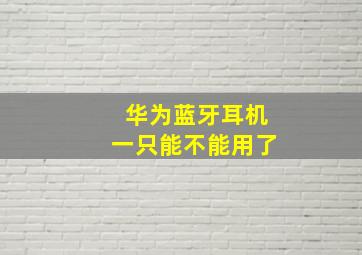 华为蓝牙耳机
一只能不能用了